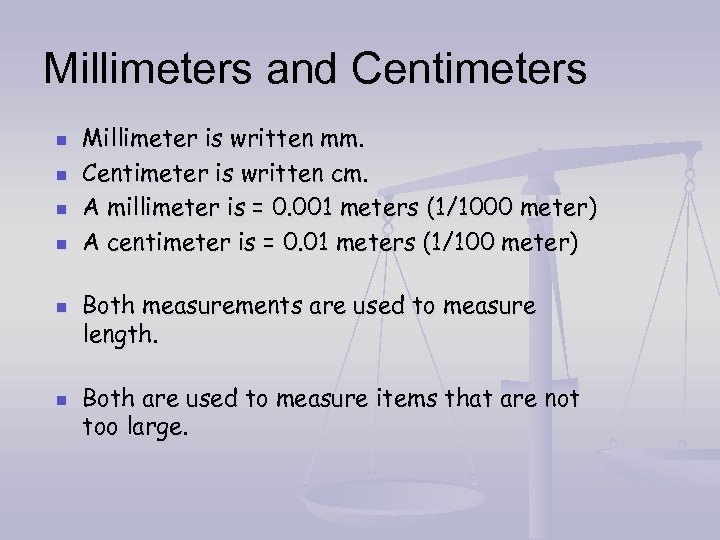 Millimeters and Centimeters

• Millimeter is written mm.
• Centimeter is written cm.
• A millimeter is = 0.001 meters (1/1000 meter)
• A centimeter is = 0.01 meters (1/100 meter)

• Both measurements are used to measure length.

• Both are used to measure items that are not too large.